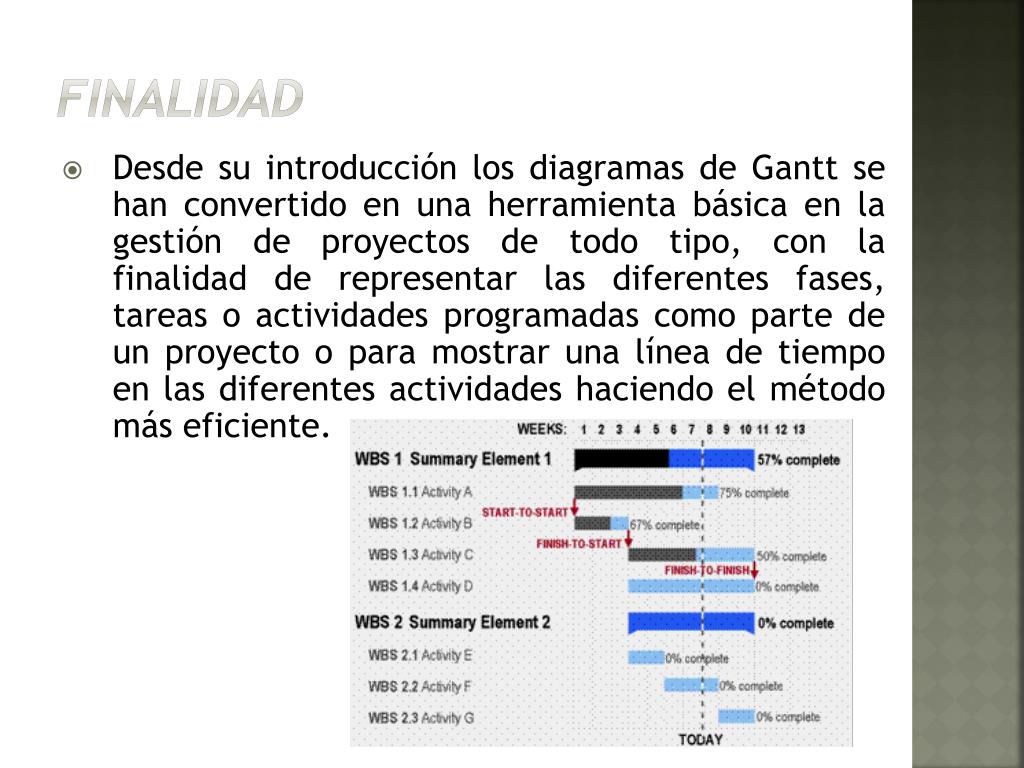 FINALIDAD

Desde su introducción los diagramas de Gantt se han convertido en una herramienta básica en la gestión de proyectos de todo tipo, con la finalidad de representar las diferentes fases, tareas o actividades programadas como parte de un proyecto o para mostrar una línea de tiempo en las diferentes actividades haciendo el método más eficiente.

WEEKS: 1 2 3 4 5 6 7 8 9 10 11 12 13
WBS 1 Summary Element 1 57% complete
WBS 1.1 Activity A 75% complete
START-TO-START
WBS 1.2 Activity B 67% complete
FINISH-TO-START
WBS 1.3 Activity C 50% complete
FINISH-TO-FINISH
WBS 1.4 Activity D 0% complete
WBS 2 Summary Element 2 0% complete
WBS 2.1 Activity E 0% complete
WBS 2.2 Activity F 0% complete
WBS 2.3 Activity G 0% complete
TODAY